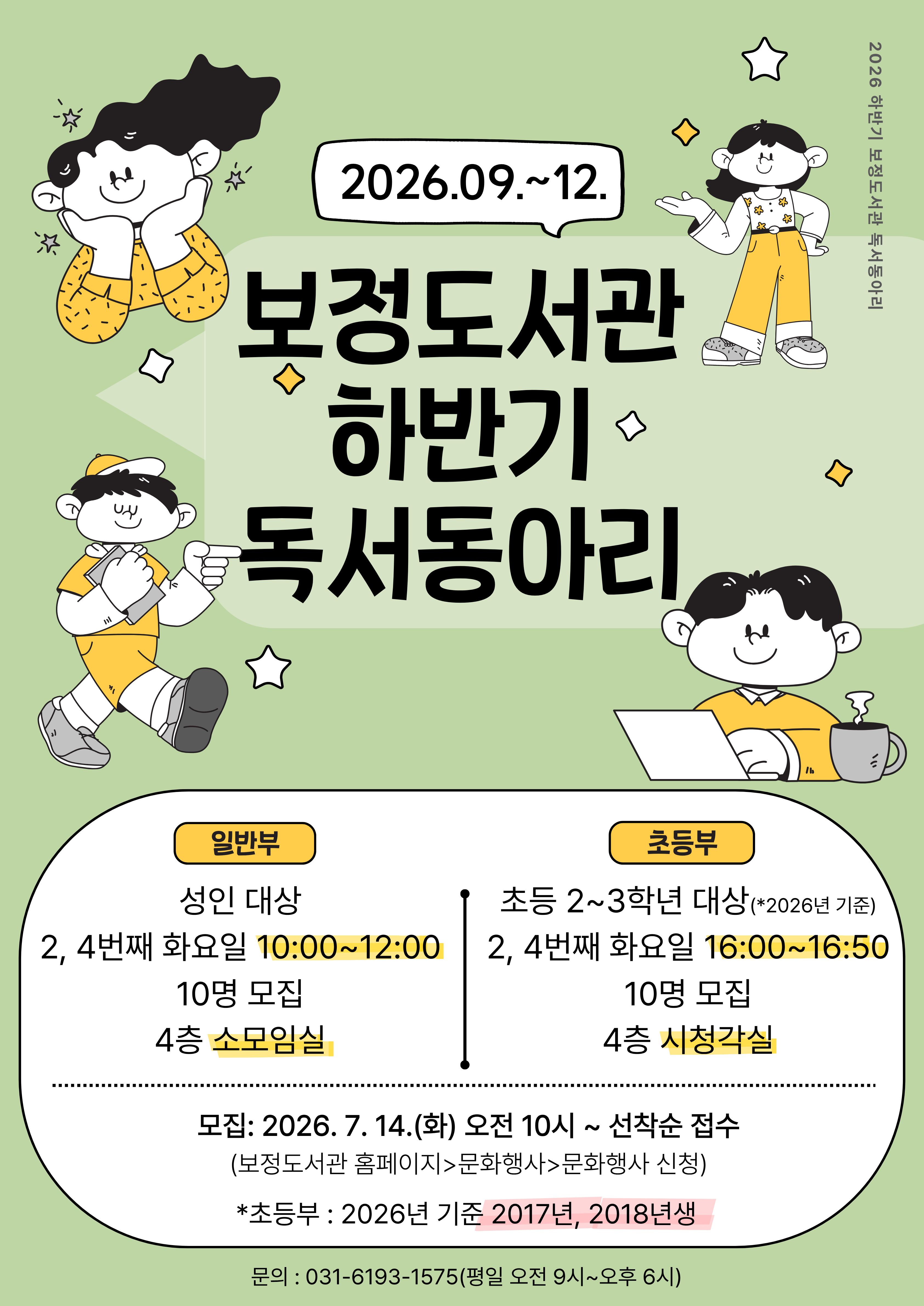 2026 하반기 보정도서관 독서동아리

2026.09.~12.

보정도서관
하반기
독서동아리

일반부

성인 대상
2, 4번째 화요일 10:00~12:00
10명 모집
4층 소모임실

초등부

초등 2~3학년 대상(*2026년 기준)
2, 4번째 화요일 16:00~16:50
10명 모집
4층 시청각실

모집: 2026. 7. 14.(화) 오전 10시 ~ 선착순 접수
(보정도서관 홈페이지>문화행사>문화행사 신청)

*초등부 : 2026년 기준 2017년, 2018년생

문의 : 031-6193-1575(평일 오전 9시~오후 6시)